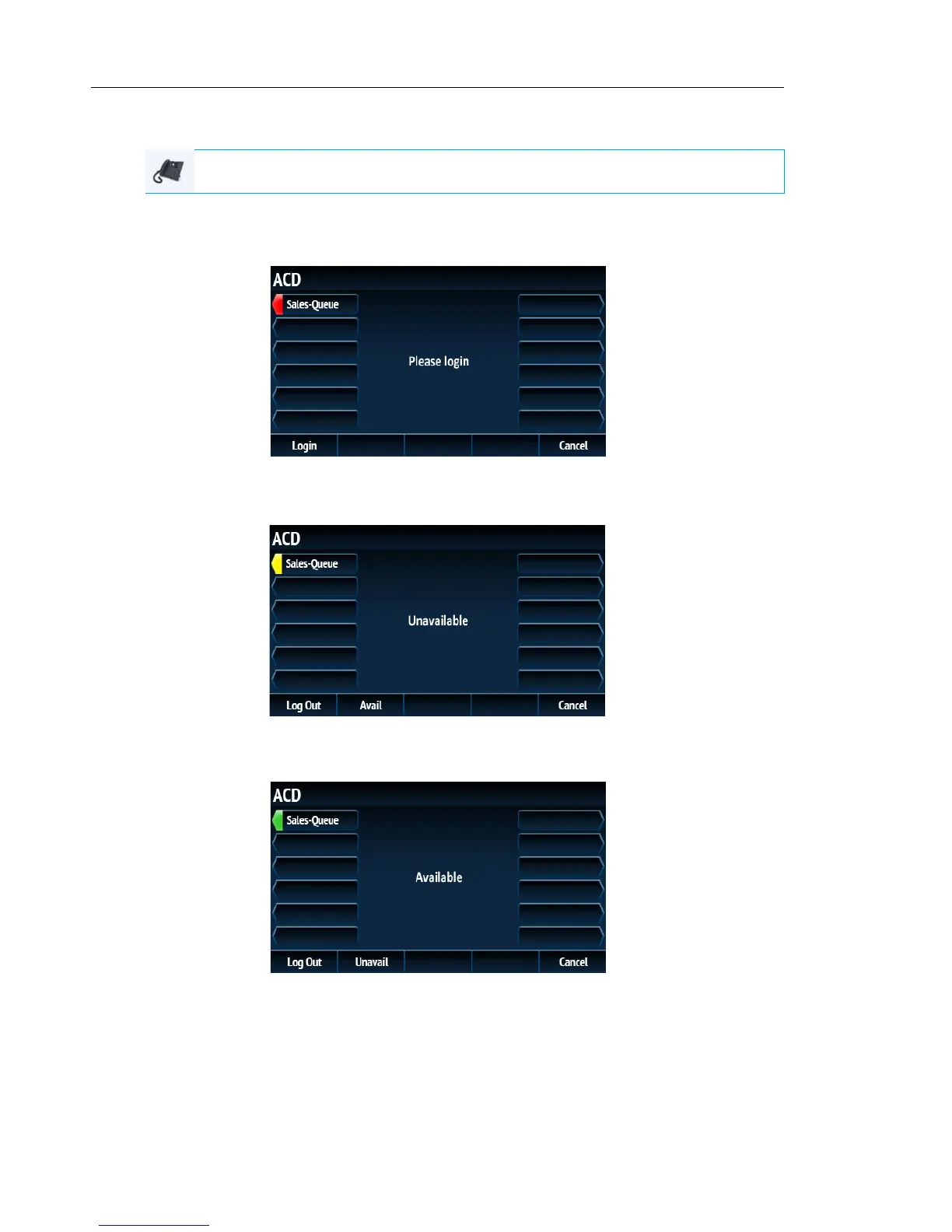 ACD

Sales-Queue

Please login

Login

Cancel

ACD

Sales-Queue

Unavailable

Log Out

Avail

Cancel

ACD

Sales-Queue

Available

Log Out

Unavail

Cancel